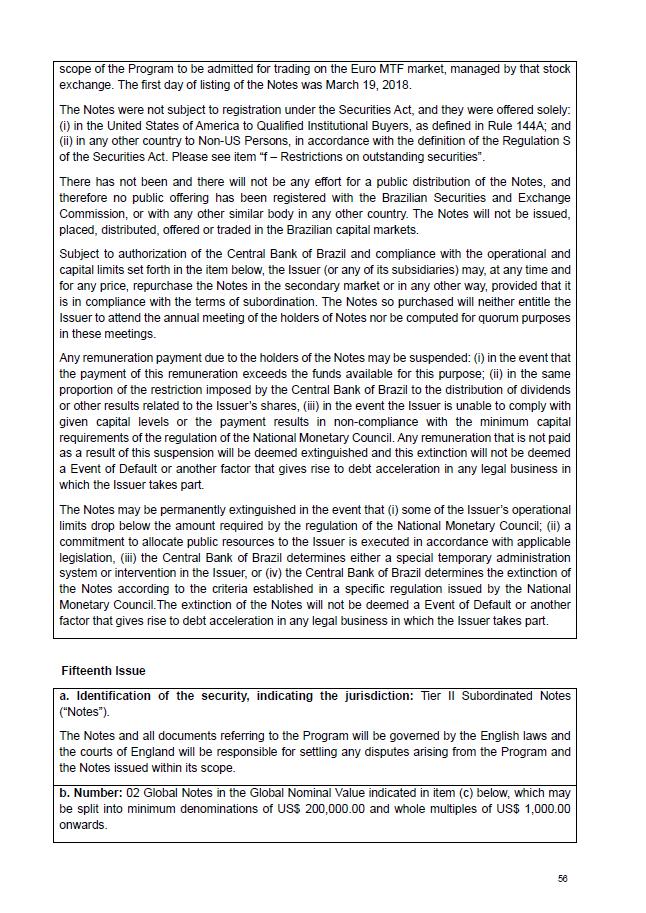 scope of the Program to be admitted for trading on the Euro MTF market, managed by that stock exchange. The first day of listing of the Notes was March 19, 2018.

The Notes were not subject to registration under the Securities Act, and they were offered solely: (i) in the United States of America to Qualified Institutional Buyers, as defined in Rule 144A; and (ii) in any other country to Non-US Persons, in accordance with the definition of the Regulation S of the Securities Act. Please see item "f – Restrictions on outstanding securities".

There has not been and there will not be any effort for a public distribution of the Notes, and therefore no public offering has been registered with the Brazilian Securities and Exchange Commission, or with any other similar body in any other country. The Notes will not be issued, placed, distributed, offered or traded in the Brazilian capital markets.

Subject to authorization of the Central Bank of Brazil and compliance with the operational and capital limits set forth in the item below, the Issuer (or any of its subsidiaries) may, at any time and for any price, repurchase the Notes in the secondary market or in any other way, provided that it is in compliance with the terms of subordination. The Notes so purchased will neither entitle the Issuer to attend the annual meeting of the holders of Notes nor be computed for quorum purposes in these meetings.

Any remuneration payment due to the holders of the Notes may be suspended: (i) in the event that the payment of this remuneration exceeds the funds available for this purpose; (ii) in the same proportion of the restriction imposed by the Central Bank of Brazil to the distribution of dividends or other results related to the Issuer's shares, (iii) in the event the Issuer is unable to comply with given capital levels or the payment results in non-compliance with the minimum capital requirements of the regulation of the National Monetary Council. Any remuneration that is not paid as a result of this suspension will be deemed extinguished and this extinction will not be deemed a Event of Default or another factor that gives rise to debt acceleration in any legal business in which the Issuer takes part.

The Notes may be permanently extinguished in the event that (i) some of the Issuer's operational limits drop below the amount required by the regulation of the National Monetary Council; (ii) a commitment to allocate public resources to the Issuer is executed in accordance with applicable legislation, (iii) the Central Bank of Brazil determines either a special temporary administration system or intervention in the Issuer, or (iv) the Central Bank of Brazil determines the extinction of the Notes according to the criteria established in a specific regulation issued by the National Monetary Council.The extinction of the Notes will not be deemed a Event of Default or another factor that gives rise to debt acceleration in any legal business in which the Issuer takes part.

Fifteenth Issue

a. Identification of the security, indicating the jurisdiction: Tier II Subordinated Notes ("Notes").

The Notes and all documents referring to the Program will be governed by the English laws and the courts of England will be responsible for settling any disputes arising from the Program and the Notes issued within its scope.

b. Number: 02 Global Notes in the Global Nominal Value indicated in item (c) below, which may be split into minimum denominations of US$ 200,000.00 and whole multiples of US$ 1,000.00 onwards.

56